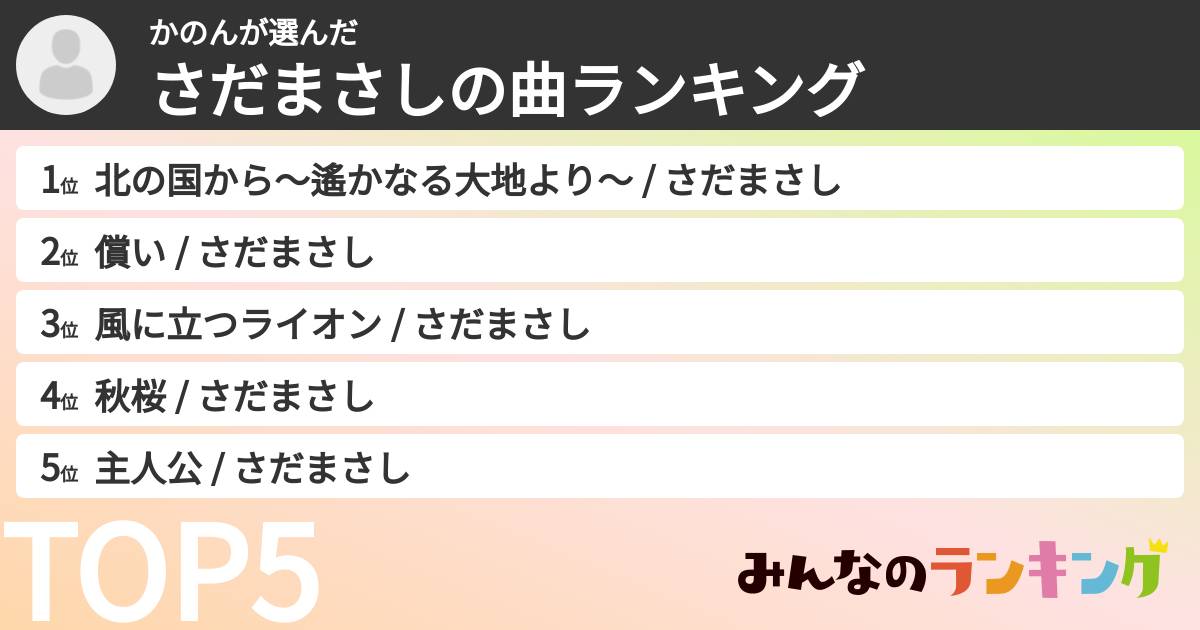 かのんが選んだ
さだまさしの曲ランキング

1位 北の国から〜遙かなる大地より〜 / さだまさし

2位 償い / さだまさし

3位 風に立つライオン / さだまさし

4位 秋桜 / さだまさし

5位 主人公 / さだまさし

TOP5

みんなのランキング